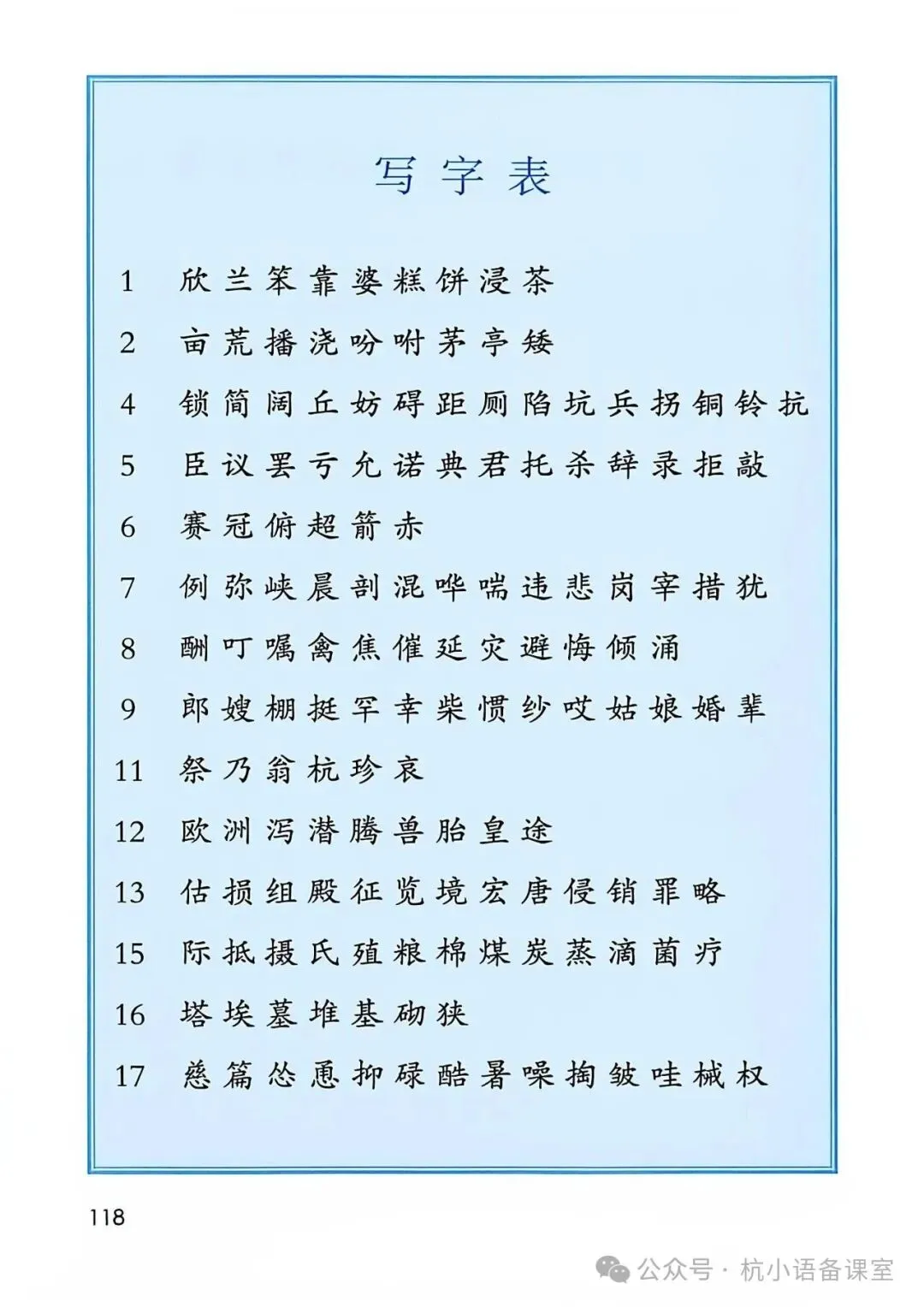 写字表

1 欣兰笨靠婆糕饼浸茶

2 亩荒播浇吩咐茅亭矮

4 锁简阔丘妨碍距厕陷坑兵拐铜铃抗

5 臣议罢亏允诺典君托杀辞录拒敲

6 赛冠俯超箭赤

7 例弥峡晨剖混哗喘违悲岗宰措犹

8 酬叮嘱禽焦催延灾避悔倾涌

9 郎嫂棚挺罕幸柴惯纱哎姑娘婚辈

11 祭乃翁杭珍哀

12 欧洲泻潜腾兽胎皇途

13 估损组殿征览境宏唐侵销罪略

15 际抵摄氏殖粮棉煤炭蒸滴菌疗

16 塔埃墓堆基砌狭

17 慈篇怂恿抑碌酷暑噪掏皱哇械权

118

公众号 · 杭小语备课室